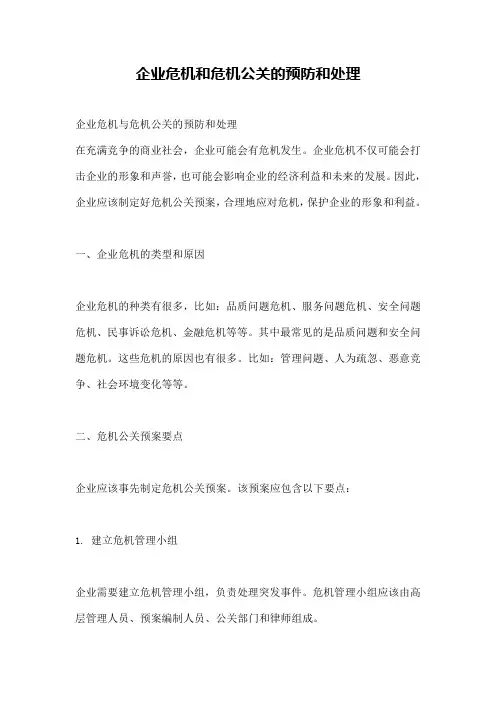 企业危机和危机公关的预防和处理

企业危机与危机公关的预防和处理
在充满竞争的商业社会，企业可能会有危机发生。企业危机不仅可能会打击企业的形象和声誉，也可能会影响企业的经济利益和未来的发展。因此，企业应该制定好危机公关预案，合理地应对危机，保护企业的形象和利益。

一、企业危机的类型和原因

企业危机的种类有很多，比如：品质问题危机、服务问题危机、安全问题危机、民事诉讼危机、金融危机等等。其中最常见的是品质问题和安全问题危机。这些危机的原因也有很多。比如：管理问题、人为疏忽、恶意竞争、社会环境变化等等。

二、危机公关预案要点

企业应该事先制定危机公关预案。该预案应包含以下要点：

1. 建立危机管理小组

企业需要建立危机管理小组，负责处理突发事件。危机管理小组应该由高层管理人员、预案编制人员、公关部门和律师组成。